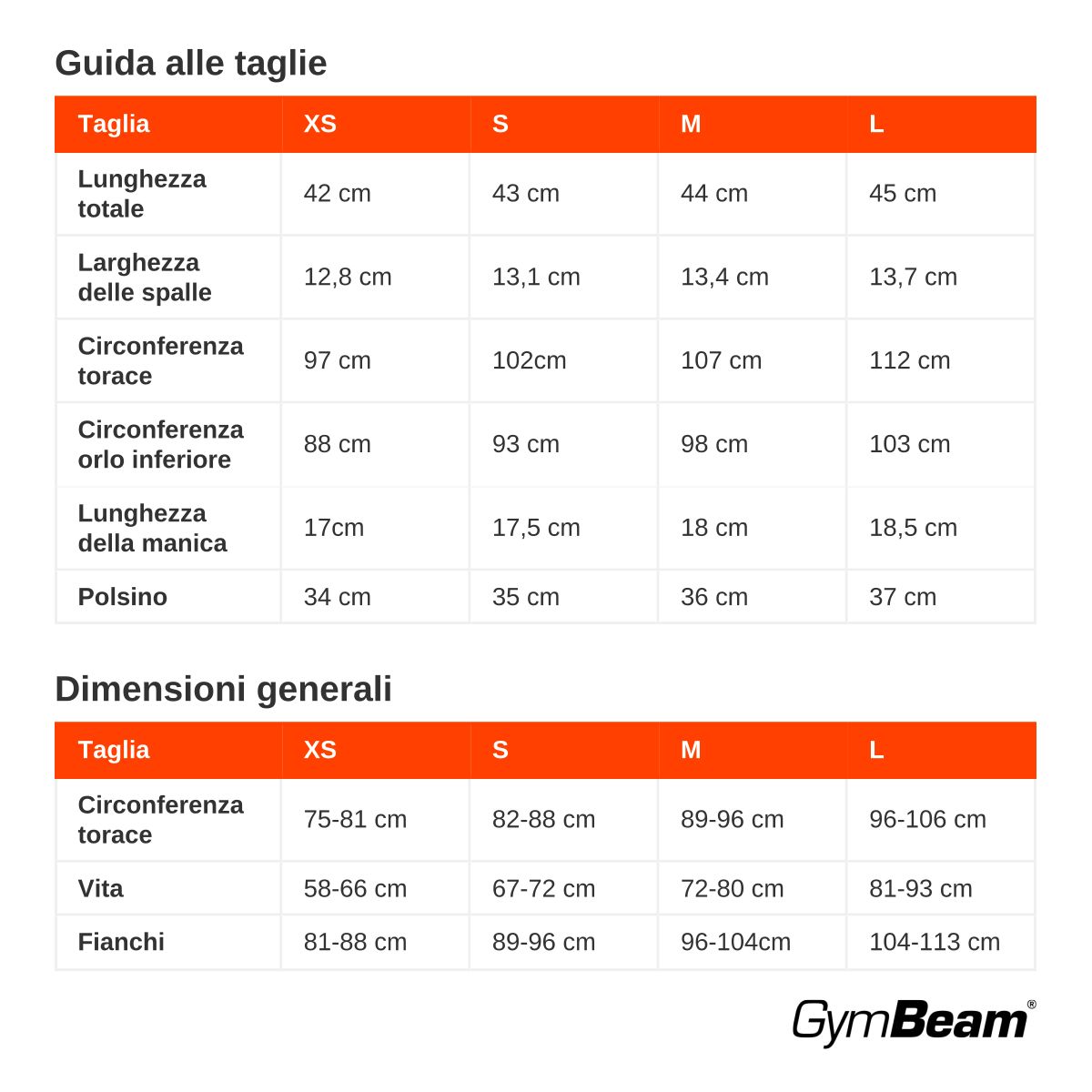 Guida alle taglie

| Taglia | XS | S | M | L |
|---|---|---|---|---|
| Lunghezza totale | 42 cm | 43 cm | 44 cm | 45 cm |
| Larghezza delle spalle | 12,8 cm | 13,1 cm | 13,4 cm | 13,7 cm |
| Circonferenza torace | 97 cm | 102cm | 107 cm | 112 cm |
| Circonferenza orlo inferiore | 88 cm | 93 cm | 98 cm | 103 cm |
| Lunghezza della manica | 17cm | 17,5 cm | 18 cm | 18,5 cm |
| Polsino | 34 cm | 35 cm | 36 cm | 37 cm |

Dimensioni generali

| Taglia | XS | S | M | L |
|---|---|---|---|---|
| Circonferenza torace | 75-81 cm | 82-88 cm | 89-96 cm | 96-106 cm |
| Vita | 58-66 cm | 67-72 cm | 72-80 cm | 81-93 cm |
| Fianchi | 81-88 cm | 89-96 cm | 96-104cm | 104-113 cm |

GymBeam®